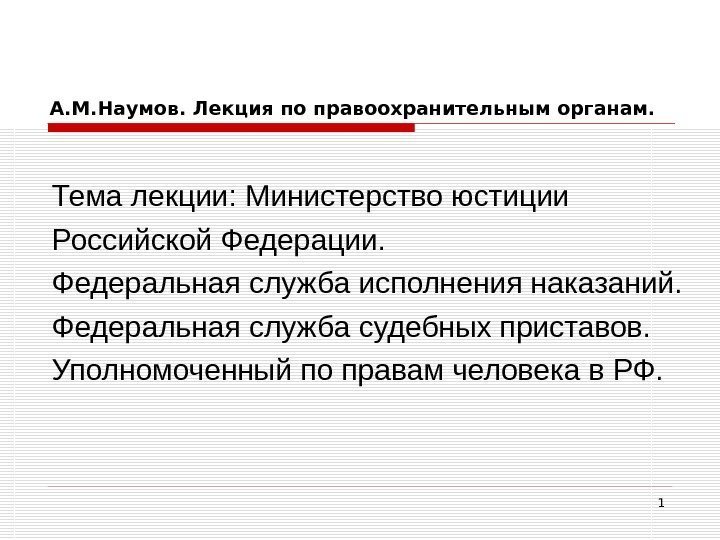 А.М.Наумов. Лекция по правоохранительным органам.

Тема лекции: Министерство юстиции Российской Федерации.

Федеральная служба исполнения наказаний.

Федеральная служба судебных приставов.

Уполномоченный по правам человека в РФ.

1